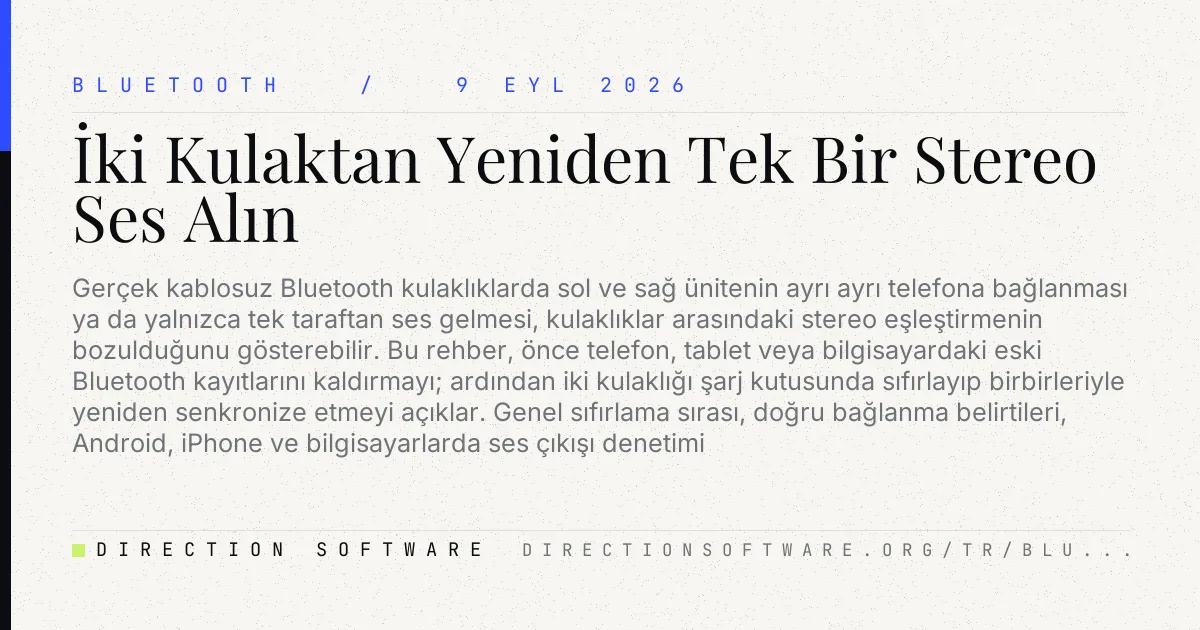 BLUETOOTH / 9 EYL 2026

İki Kulaktan Yeniden Tek Bir Stereo Ses Alın

Gerçek kablosuz Bluetooth kulaklıklarda sol ve sağ ünitenin ayrı ayrı telefona bağlanması ya da yalnızca tek taraftan ses gelmesi, kulaklıklar arasındaki stereo eşleştirmenin bozulduğunu gösterebilir. Bu rehber, önce telefon, tablet veya bilgisayardaki eski Bluetooth kayıtlarını kaldırmayı; ardından iki kulaklığı şarj kutusunda sıfırlayıp birbirleriyle yeniden senkronize etmeyi açıklar. Genel sıfırlama sırası, doğru bağlanma belirtileri, Android, iPhone ve bilgisayarlarda ses çıkışı denetimi

DIRECTION SOFTWARE DIRECTIONSOFTWARE.ORG/TR/BLU...